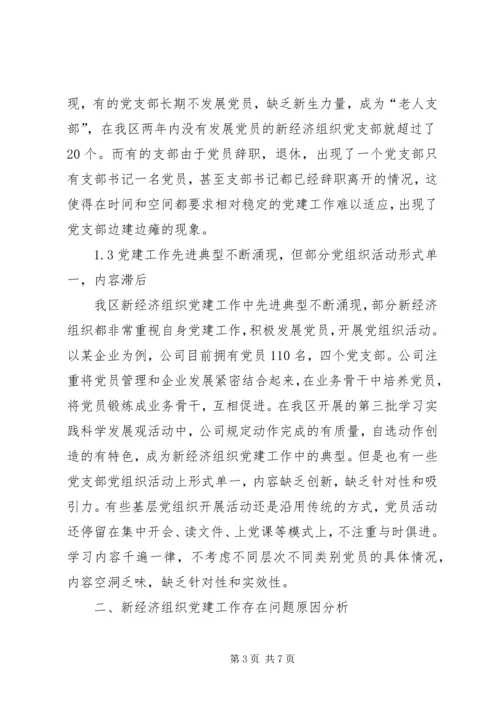 现，有的党支部长期不发展党员，缺乏新生力量，成为“老人支部”，在我区两年内没有发展党员的新经济组织党支部就超过了20个。而有的支部由于党员辞职，退休，出现了一个党支部只有支部书记一名党员，甚至支部书记都已经辞职离开的情况，这使得在时间和空间都要求相对稳定的党建工作难以适应，出现了党支部边建边瘫的现象。

1.3党建工作先进典型不断涌现，但部分党组织活动形式单一，内容滞后

我区新经济组织党建工作中先进典型不断涌现，部分新经济组织都非常重视自身党建工作，积极发展党员，开展党组织活动。以某企业为例，公司目前拥有党员110名，四个党支部。公司注重将党员管理和企业发展紧密结合起来，在业务骨干中培养党员，将党员锻炼成业务骨干，互相促进。在我区开展的第三批学习实践科学发展观活动中，公司规定动作完成的有质量，自选动作创造的有特色，成为新经济组织党建工作中的典型。但是也有一些党支部党组织活动上形式单一，内容缺乏创新，缺乏针对性和吸引力。有些基层党组织开展活动还是沿用传统的方式，党员活动还停留在集中开会、读文件、上党课等模式上，不注重与时俱进。学习内容千遍一律，不考虑不同层次不同类别党员的具体情况，内容空洞乏味，缺乏针对性和实效性。

二、新经济组织党建工作存在问题原因分析

第3页 共7页